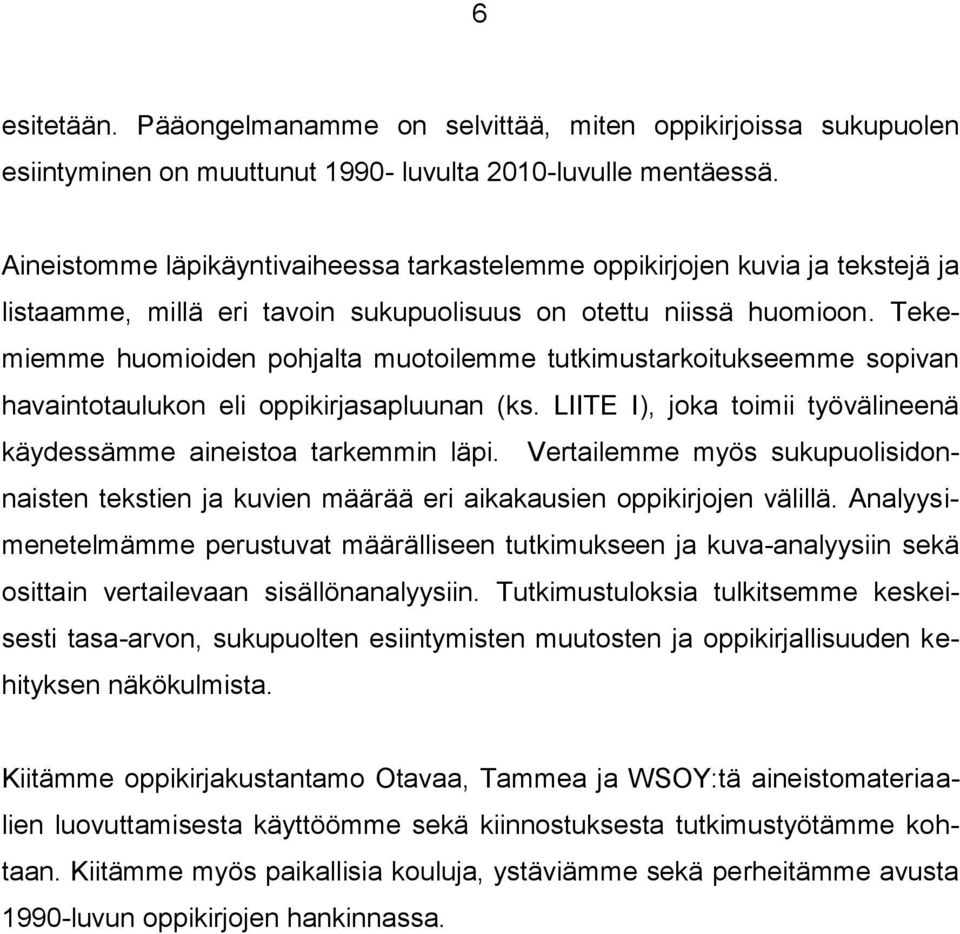 6

esitetään. Pääongelmanamme on selvittää, miten oppikirjoissa sukupuolen esiintyminen on muuttunut 1990- luvulta 2010-luvulle mentäessä.

Aineistomme läpikäyntivaiheessa tarkastelemme oppikirjojen kuvia ja tekstejä ja listaamme, millä eri tavoin sukupuolisuus on otettu niissä huomioon. Tekemiemme huomioiden pohjalta muotoilemme tutkimustarkoitukseemme sopivan havaintotaulukon eli oppikirjasapluunan (ks. LIITE I), joka toimii työvälineenä käydessämme aineistoa tarkemmin läpi. Vertailemme myös sukupuolisidonnaisten tekstien ja kuvien määrää eri aikakausien oppikirjojen välillä. Analyysimenetelmämme perustuvat määrälliseen tutkimukseen ja kuva-analyysiin sekä osittain vertailevaan sisällönanalyysiin. Tutkimustuloksia tulkitsemme keskeisesti tasa-arvon, sukupuolten esiintymisten muutosten ja oppikirjallisuuden kehityksen näkökulmista.

Kiitämme oppikirjakustantamo Otavaa, Tammea ja WSOY:tä aineistomateriaalien luovuttamisesta käyttöömme sekä kiinnostuksesta tutkimustyötämme kohtaan. Kiitämme myös paikallisia kouluja, ystäviämme sekä perheitämme avusta 1990-luvun oppikirjojen hankinnassa.